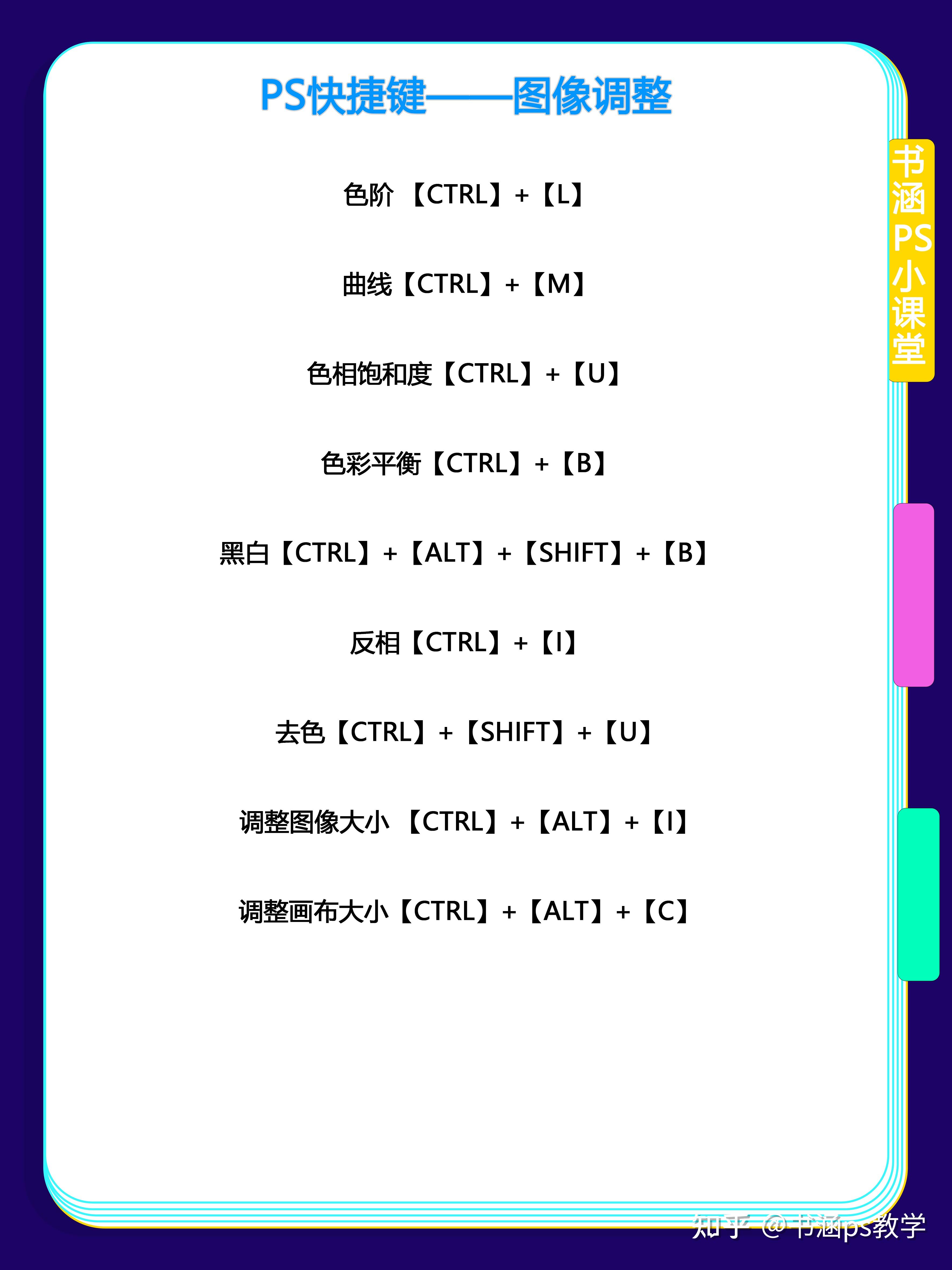 PS快捷键——图像调整

色阶 【CTRL】+【L】

曲线【CTRL】+【M】

色相饱和度【CTRL】+【U】

色彩平衡【CTRL】+【B】

黑白【CTRL】+【ALT】+【SHIFT】+【B】

反相【CTRL】+【I】

去色【CTRL】+【SHIFT】+【U】

调整图像大小 【CTRL】+【ALT】+【I】

调整画布大小【CTRL】+【ALT】+【C】

书涵PS小课堂

知乎 @书涵ps教学